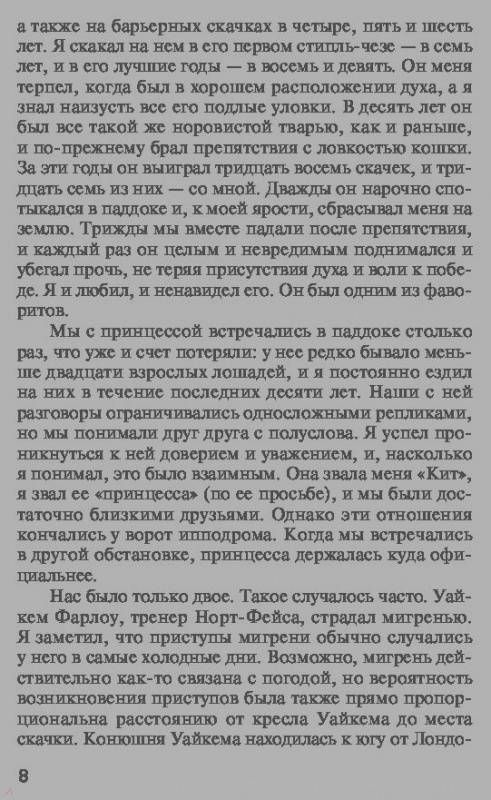 а также на барьерных скачках в четыре, пять и шесть лет. Я скакал на нем в его первом стипль-чезе — в семь лет, и в его лучшие годы — в восемь и девять. Он меня терпел, когда был в хорошем расположении духа, а я знал наизусть все его подлые уловки. В десять лет он был все такой же норовистой тварью, как и раньше, и по-прежнему брал препятствия с ловкостью кошки. За эти годы он выиграл тридцать восемь скачек, и тридцать семь из них — со мной. Дважды он нарочно спотыкался в паддоке и, к моей ярости, сбрасывал меня на землю. Трижды мы вместе падали после препятствия, и каждый раз он целым и невредимым поднимался и убегал прочь, не теряя присутствия духа и воли к победе. Я и любил, и ненавидел его. Он был одним из фаворитов.

Мы с принцессой встречались в паддоке столько раз, что уже и счет потеряли: у нее редко бывало меньше двадцати взрослых лошадей, и я постоянно ездил на них в течение последних десяти лет. Наши с ней разговоры ограничивались односложными репликами, но мы понимали друг друга с полуслова. Я успел проникнуться к ней доверием и уважением, и, насколько я понимал, это было взаимным. Она звала меня «Кит», я звал ее «принцесса» (по ее просьбе), и мы были достаточно близкими друзьями. Однако эти отношения кончались у ворот ипподрома. Когда мы встречались в другой обстановке, принцесса держалась куда официальнее.

Нас было только двое. Такое случалось часто. Уайкем Фарлоу, тренер Норт-Фейса, страдал мигренью. Я заметил, что приступы мигрени обычно случались у него в самые холодные дни. Возможно, мигрень действительно как-то связана с погодой, но вероятность возникновения приступов была также прямо пропорциональна расстоянию от кресла Уайкема до места скачки. Конюшня Уайкема находилась к югу от Лондо-

8